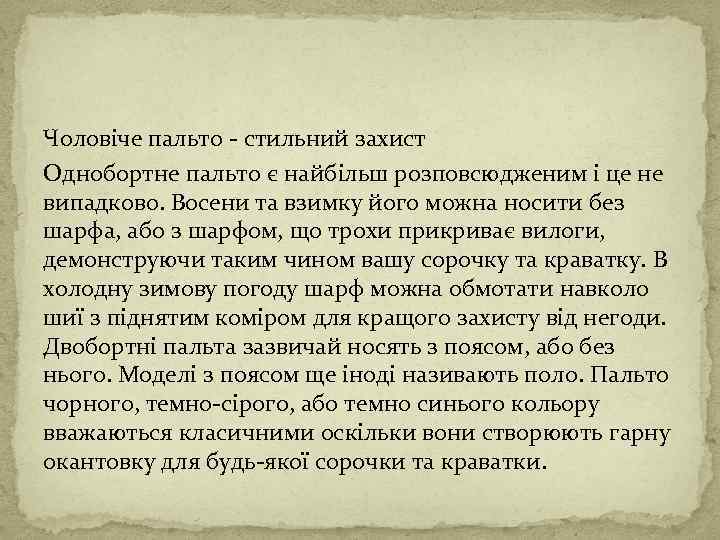 Чоловіче пальто - стильний захист

Однобортне пальто є найбільш розповсюдженим і це не випадково. Восени та взимку його можна носити без шарфа, або з шарфом, що трохи прикриває вилоги, демонструючи таким чином вашу сорочку та краватку. В холодну зимову погоду шарф можна обмотати навколо шиї з піднятим коміром для кращого захисту від негоди. Двобортні пальта зазвичай носять з поясом, або без нього. Моделі з поясом ще іноді називають поло. Пальто чорного, темно-сірого, або темно синього кольору вважаються класичними оскільки вони створюють гарну окантовку для будь-якої сорочки та краватки.